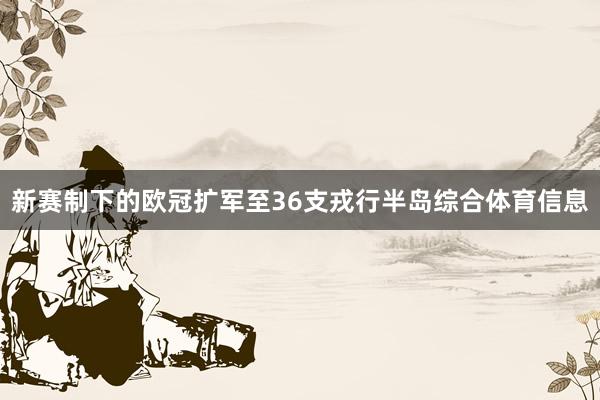 新赛制下的欧冠扩军至36支戎行半岛综合体育信息